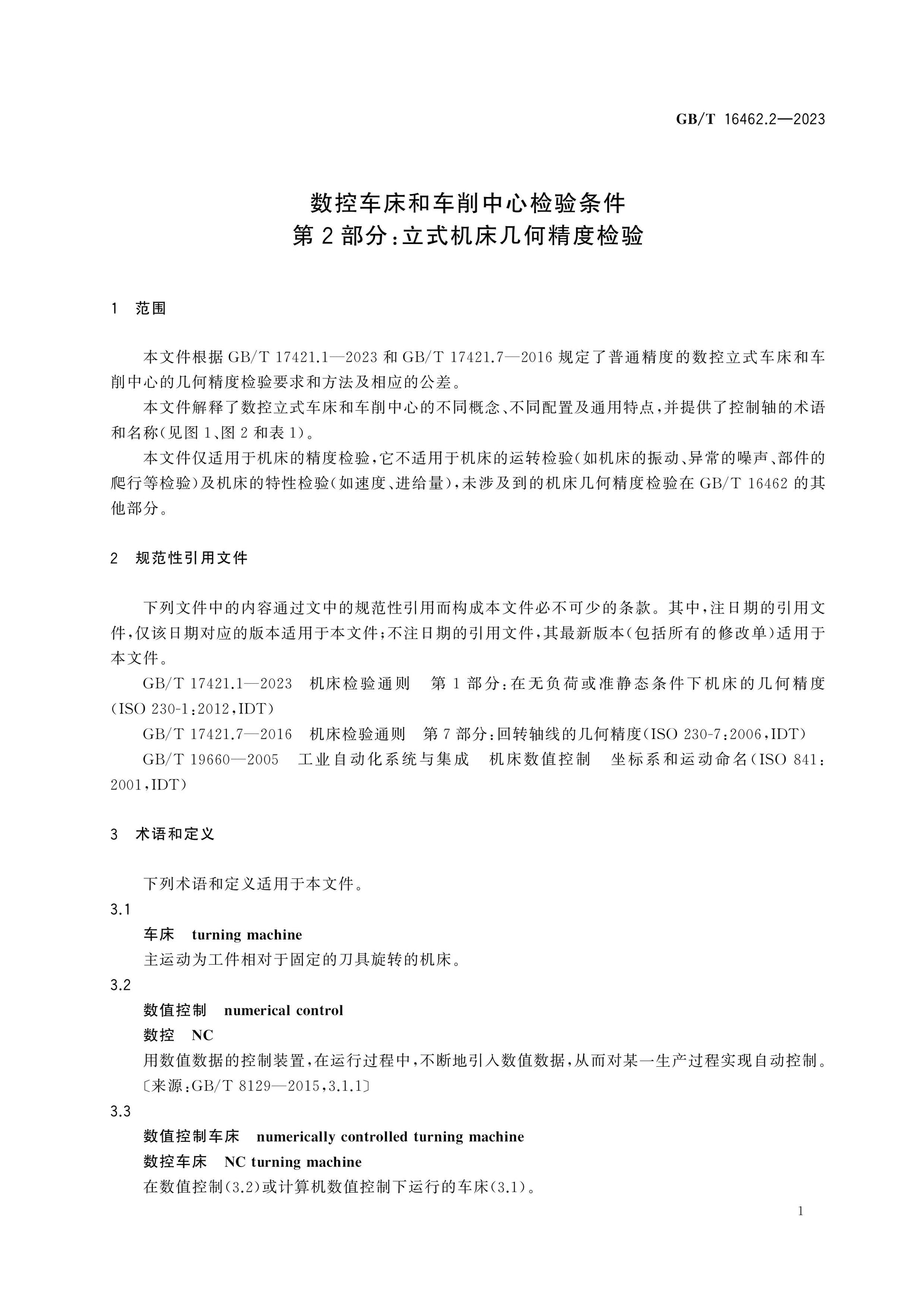 GB/T 16462.2—2023

数控车床和车削中心检验条件
第2部分:立式机床几何精度检验

1 范围

本文件根据GB/T 17421.1—2023和GB/T 17421.7—2016规定了普通精度的数控立式车床和车削中心的几何精度检验要求和方法及相应的公差。

本文件解释了数控立式车床和车削中心的不同概念、不同配置及通用特点,并提供了控制轴的术语和名称(见图1、图2和表1)。

本文件仅适用于机床的精度检验,它不适用于机床的运转检验(如机床的振动、异常的噪声、部件的爬行等检验)及机床的特性检验(如速度、进给量),未涉及到的机床几何精度检验在GB/T 16462的其他部分。

2 规范性引用文件

下列文件中的内容通过文中的规范性引用而构成本文件必不可少的条款。其中,注日期的引用文件,仅该日期对应的版本适用于本文件;不注日期的引用文件,其最新版本(包括所有的修改单)适用于本文件。

GB/T 17421.1—2023 机床检验通则 第1部分:在无负荷或准静态条件下机床的几何精度(ISO 230-1:2012,IDT)

GB/T 17421.7—2016 机床检验通则 第7部分:回转轴线的几何精度(ISO 230-7:2006,IDT)

GB/T 19660—2005 工业自动化系统与集成 机床数值控制 坐标系和运动命名(ISO 841:2001,IDT)

3 术语和定义

下列术语和定义适用于本文件。

3.1
车床 turning machine
主运动为工件相对于固定的刀具旋转的机床。

3.2
数值控制 numerical control
数控 NC
用数值数据的控制装置,在运行过程中,不断地引入数值数据,从而对某一生产过程实现自动控制。
〔来源:GB/T 8129—2015,3.1.1〕

3.3
数值控制车床 numerically controlled turning machine
数控车床 NC turning machine
在数值控制(3.2)或计算机数值控制下运行的车床(3.1)。

1